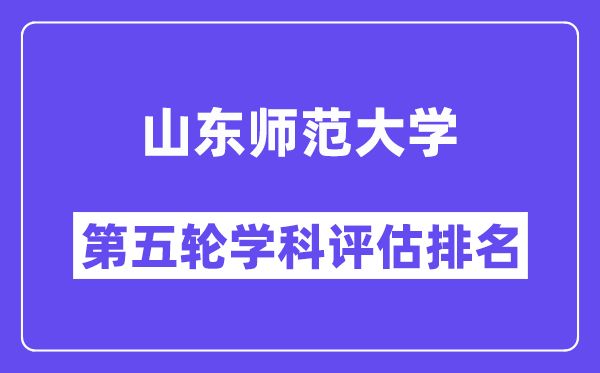 山东师范大学

第五轮学科评估排名